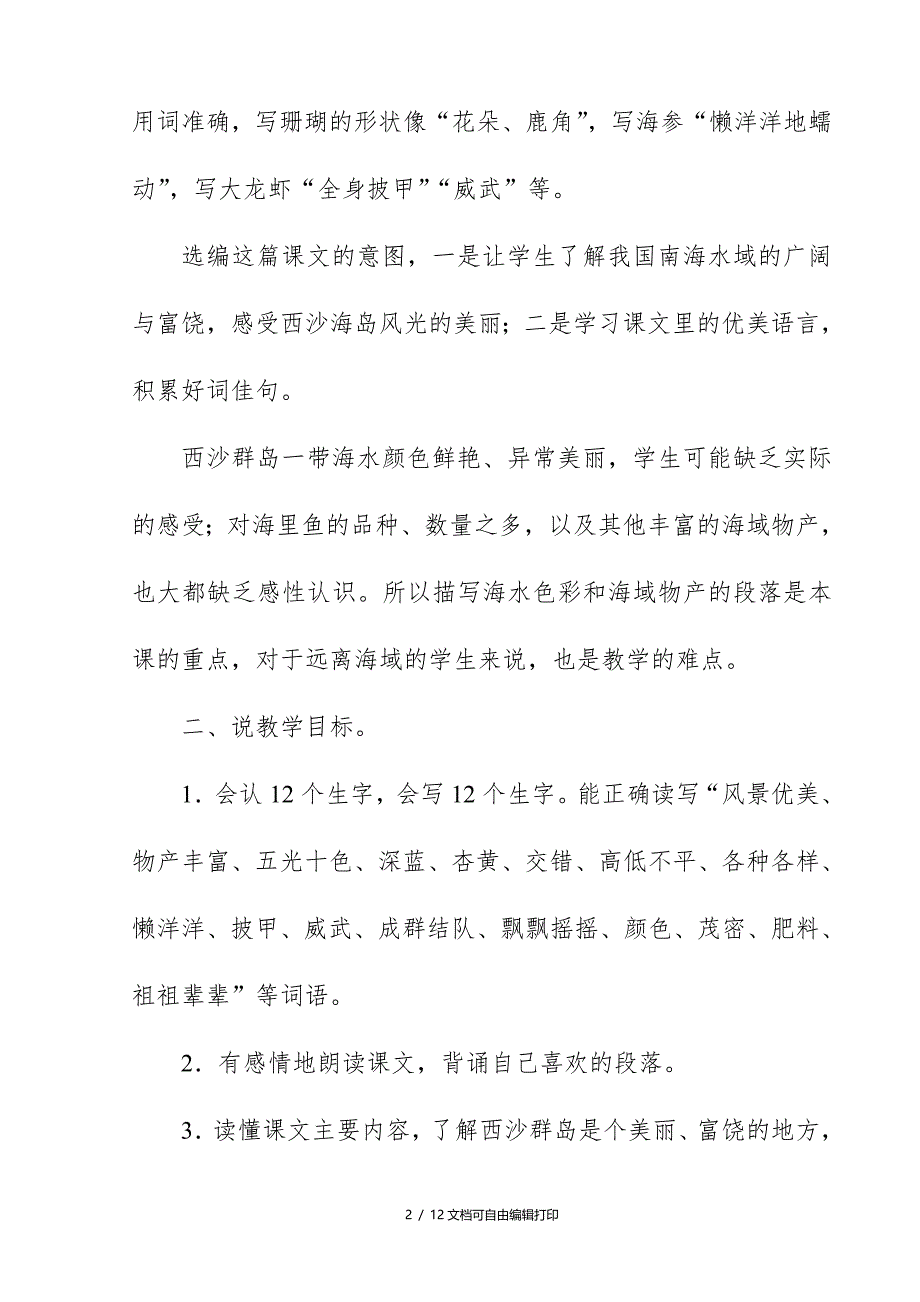 用词准确，写珊瑚的形状像“花朵、鹿角”，写海参“懒洋洋地蠕动”，写大龙虾“全身披甲”“威武”等。

选编这篇课文的意图，一是让学生了解我国南海水域的广阔与富饶，感受西沙海岛风光的美丽；二是学习课文里的优美语言，积累好词佳句。

西沙群岛一带海水颜色鲜艳、异常美丽，学生可能缺乏实际的感受；对海里鱼的品种、数量之多，以及其他丰富的海域物产，也大都缺乏感性认识。所以描写海水色彩和海域物产的段落是本课的重点，对于远离海域的学生来说，也是教学的难点。

二、说教学目标。

1．会认 12 个生字，会写 12 个生字。能正确读写“风景优美、物产丰富、五光十色、深蓝、杏黄、交错、高低不平、各种各样、懒洋洋、披甲、威武、成群结队、飘飘摇摇、颜色、茂密、肥料、祖祖辈辈”等词语。

2．有感情地朗读课文，背诵自己喜欢的段落。

3．读懂课文主要内容，了解西沙群岛是个美丽、富饶的地方，

2 / 12 文档可自由编辑打印